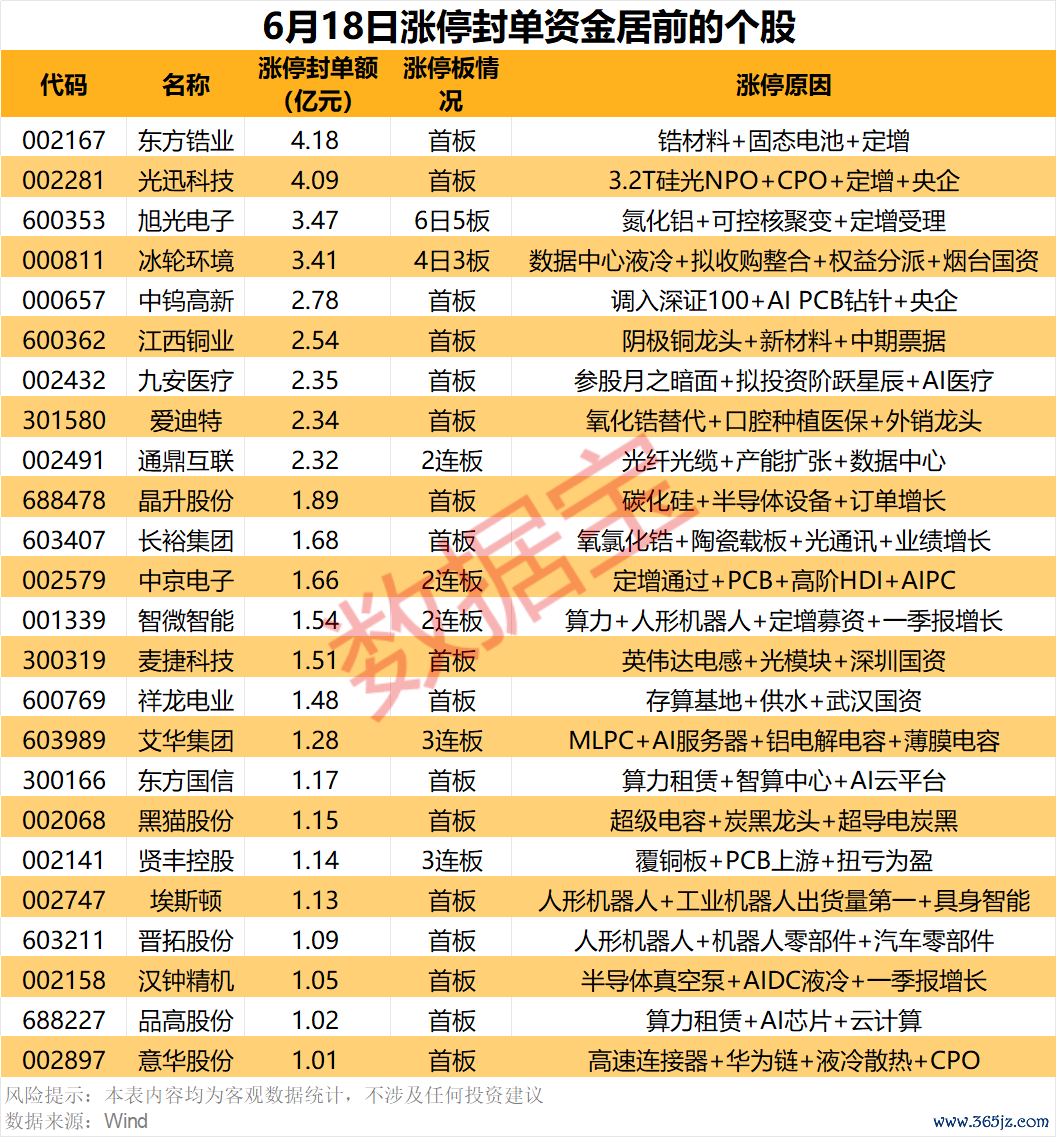 6月18日涨停封单资金居前的个股

| 代码 | 名称 | 涨停封单额(亿元) | 涨停板情况 | 涨停原因 |
|---|---|---|---|---|
| 002167 | 东方锆业 | 4.18 | 首板 | 锆材料+固态电池+定增 |
| 002281 | 光迅科技 | 4.09 | 首板 | 3.2T硅光NPO+CPO+定增+央企 |
| 600353 | 旭光电子 | 3.47 | 6日5板 | 氮化铝+可控核聚变+定增受理 |
| 000811 | 冰轮环境 | 3.41 | 4日3板 | 数据中心液冷+拟收购整合+权益分派+烟台国资 |
| 000657 | 中钨高新 | 2.78 | 首板 | 调入深证100+AI PCB钻针+央企 |
| 600362 | 江西铜业 | 2.54 | 首板 | 阴极铜龙头+新材料+中期票据 |
| 002432 | 九安医疗 | 2.35 | 首板 | 参股月之暗面+拟投资阶跃星辰+AI医疗 |
| 301580 | 爱迪特 | 2.34 | 首板 | 氧化锆替代+口腔种植医保+外销龙头 |
| 002491 | 通鼎互联 | 2.32 | 2连板 | 光纤光缆+产能扩张+数据中心 |
| 688478 | 晶升股份 | 1.89 | 首板 | 碳化硅+半导体设备+订单增长 |
| 603407 | 长裕集团 | 1.68 | 首板 | 氧氯化锆+陶瓷载板+光通讯+业绩增长 |
| 002579 | 中京电子 | 1.66 | 2连板 | 定增通过+PCB+高阶HDI+AIPC |
| 001339 | 智微智能 | 1.54 | 2连板 | 算力+人形机器人+定增募资+一季报增长 |
| 300319 | 麦捷科技 | 1.51 | 首板 | 英伟达电感+光模块+深圳国资 |
| 600769 | 祥龙电业 | 1.48 | 首板 | 存算基地+供水+武汉国资 |
| 603989 | 艾华集团 | 1.28 | 3连板 | MLPC+AI服务器+铝电解电容+薄膜电容 |
| 300166 | 东方国信 | 1.17 | 首板 | 算力租赁+智算中心+AI云平台 |
| 002068 | 黑猫股份 | 1.15 | 首板 | 超级电容+炭黑龙头+超导电炭黑 |
| 002141 | 贤丰控股 | 1.14 | 3连板 | 覆铜板+PCB上游+扭亏为盈 |
| 002747 | 埃斯顿 | 1.13 | 首板 | 人形机器人+工业机器人出货量第一+具身智能 |
| 603211 | 晋拓股份 | 1.09 | 首板 | 人形机器人+机器人零部件+汽车零部件 |
| 002158 | 汉钟精机 | 1.05 | 首板 | 半导体真空泵+AIDC液冷+一季报增长 |
| 688227 | 品高股份 | 1.02 | 首板 | 算力租赁+AI芯片+云计算 |
| 002897 | 意华股份 | 1.01 | 首板 | 高速连接器+华为链+液冷散热+CPO |

风险提示：本表内容均为客观数据统计，不涉及任何投资建议
数据来源：Wind

www.365jz.com

数据宝